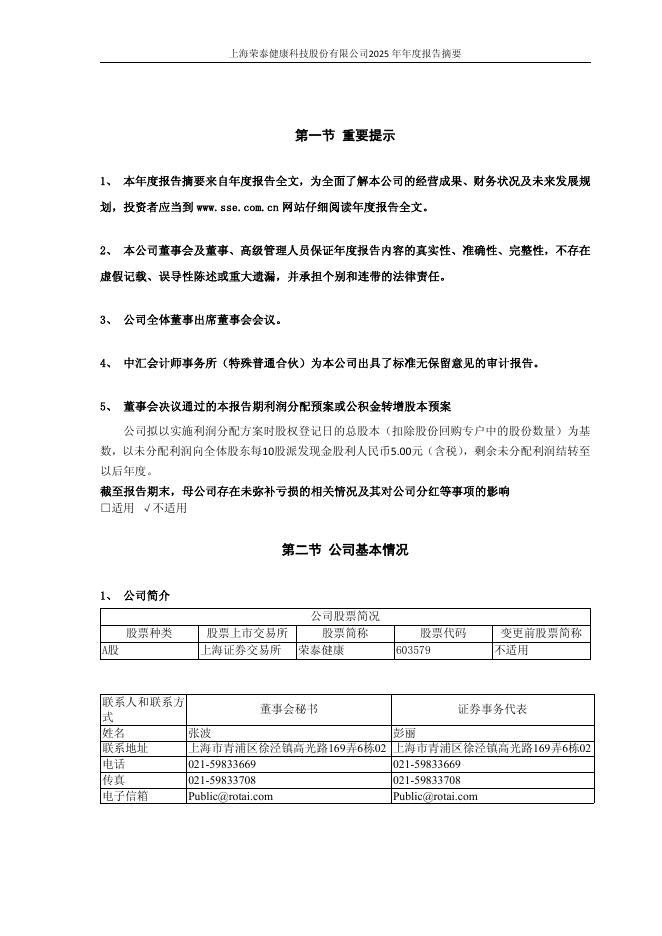 上海荣泰健康科技股份有限公司2025 年年度报告摘要

第一节 重要提示

1、 本年度报告摘要来自年度报告全文，为全面了解本公司的经营成果、财务状况及未来发展规划，投资者应当到 www.sse.com.cn 网站仔细阅读年度报告全文。

2、 本公司董事会及董事、高级管理人员保证年度报告内容的真实性、准确性、完整性，不存在虚假记载、误导性陈述或重大遗漏，并承担个别和连带的法律责任。

3、 公司全体董事出席董事会会议。

4、 中汇会计师事务所（特殊普通合伙）为本公司出具了标准无保留意见的审计报告。

5、 董事会决议通过的本报告期利润分配预案或公积金转增股本预案

公司拟以实施利润分配方案时股权登记日的总股本（扣除股份回购专户中的股份数量）为基数，以未分配利润向全体股东每10股派发现金股利人民币5.00元（含税），剩余未分配利润结转至以后年度。

截至报告期末，母公司存在未弥补亏损的相关情况及其对公司分红等事项的影响
□适用 √不适用

第二节 公司基本情况

1、 公司简介

| 公司股票简况 | | | | |
|---|---|---|---|---|
| 股票种类 | 股票上市交易所 | 股票简称 | 股票代码 | 变更前股票简称 |
| A股 | 上海证券交易所 | 荣泰健康 | 603579 | 不适用 |

| 联系人和联系方式 | 董事会秘书 | 证券事务代表 |
|---|---|---|
| 姓名 | 张波 | 彭丽 |
| 联系地址 | 上海市青浦区徐泾镇高光路169弄6栋02 | 上海市青浦区徐泾镇高光路169弄6栋02 |
| 电话 | 021-59833669 | 021-59833669 |
| 传真 | 021-59833708 | 021-59833708 |
| 电子信箱 | Public@rotai.com | Public@rotai.com |